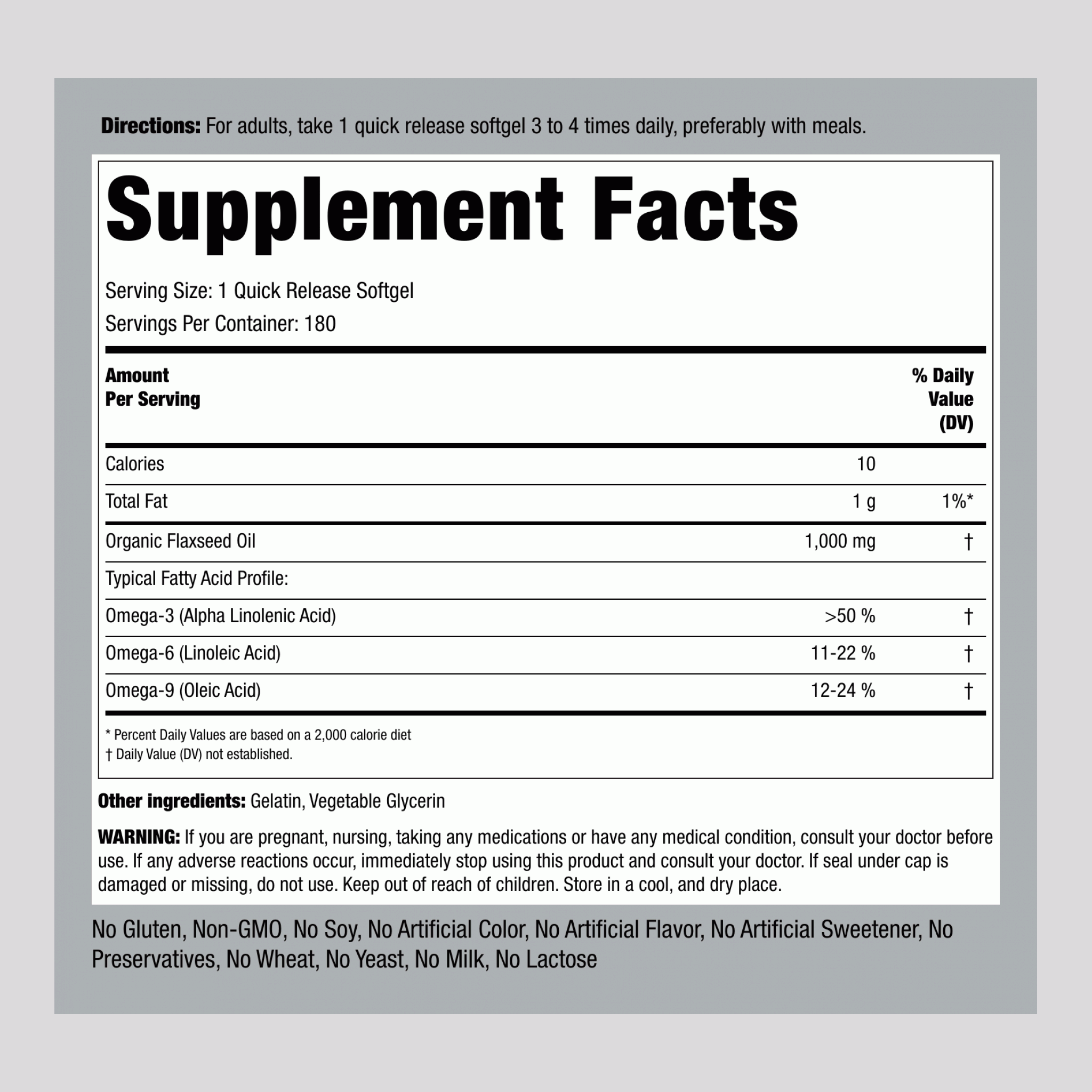 Directions: For adults, take 1 quick release softgel 3 to 4 times daily, preferably with meals.

Supplement Facts

Serving Size: 1 Quick Release Softgel
Servings Per Container: 180

| Amount Per Serving | | % Daily Value (DV) |
|---|---|---|
| Calories | 10 | |
| Total Fat | 1 g | 1%* |
| Organic Flaxseed Oil | 1,000 mg | † |
| Typical Fatty Acid Profile: | | |
| Omega-3 (Alpha Linolenic Acid) | >50 % | † |
| Omega-6 (Linoleic Acid) | 11-22 % | † |
| Omega-9 (Oleic Acid) | 12-24 % | † |

* Percent Daily Values are based on a 2,000 calorie diet
† Daily Value (DV) not established.

Other ingredients: Gelatin, Vegetable Glycerin

WARNING: If you are pregnant, nursing, taking any medications or have any medical condition, consult your doctor before use. If any adverse reactions occur, immediately stop using this product and consult your doctor. If seal under cap is damaged or missing, do not use. Keep out of reach of children. Store in a cool, and dry place.

No Gluten, Non-GMO, No Soy, No Artificial Color, No Artificial Flavor, No Artificial Sweetener, No Preservatives, No Wheat, No Yeast, No Milk, No Lactose